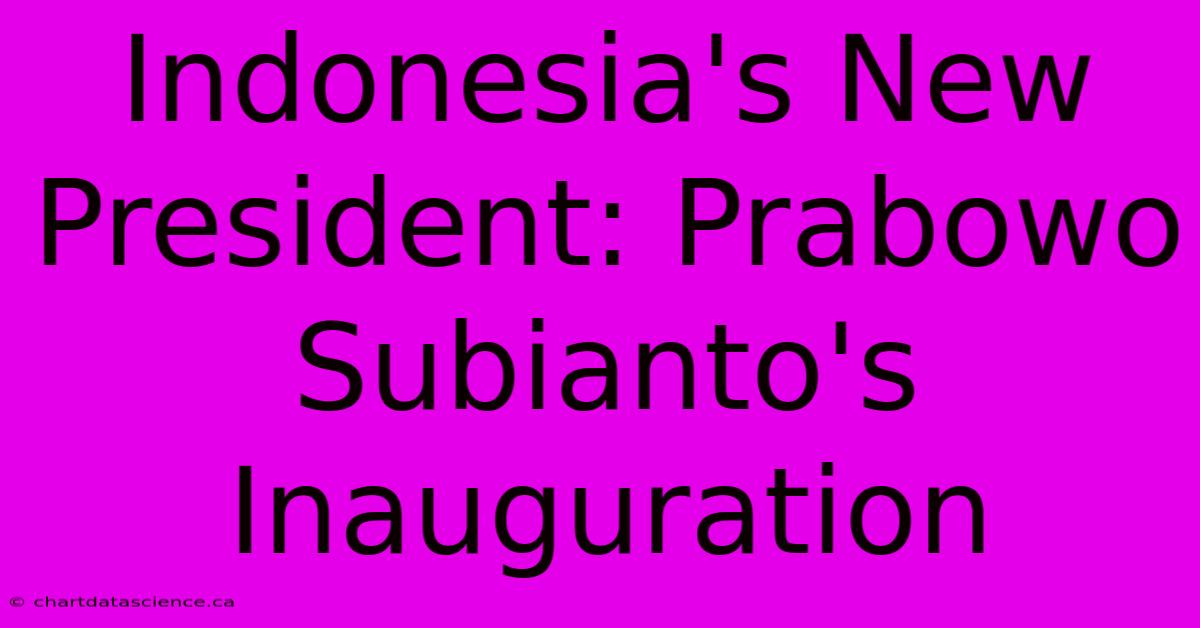 Indonesia's New President: Prabowo Subianto's Inauguration

© chartdatascience.ca